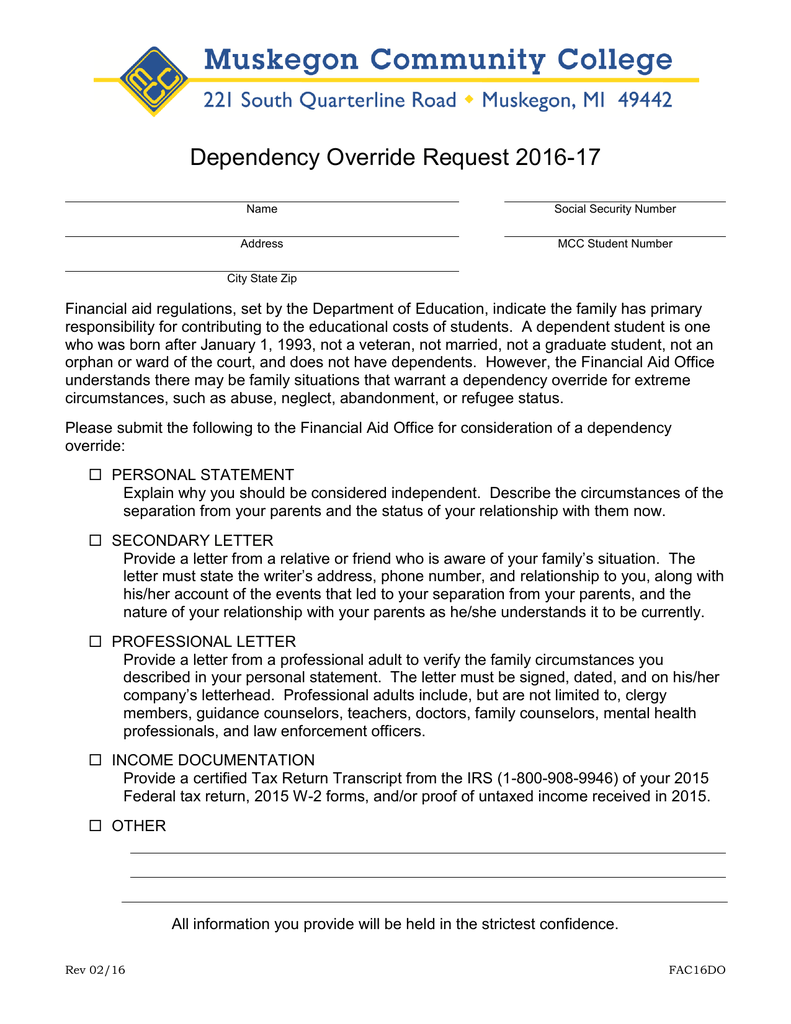 MCC

Muskegon Community College

221 South Quarterline Road ◆ Muskegon, MI 49442

Dependency Override Request 2016-17

Name

Social Security Number

Address

MCC Student Number

City State Zip

Financial aid regulations, set by the Department of Education, indicate the family has primary responsibility for contributing to the educational costs of students. A dependent student is one who was born after January 1, 1993, not a veteran, not married, not a graduate student, not an orphan or ward of the court, and does not have dependents. However, the Financial Aid Office understands there may be family situations that warrant a dependency override for extreme circumstances, such as abuse, neglect, abandonment, or refugee status.

Please submit the following to the Financial Aid Office for consideration of a dependency override:

☐ PERSONAL STATEMENT
Explain why you should be considered independent. Describe the circumstances of the separation from your parents and the status of your relationship with them now.

☐ SECONDARY LETTER
Provide a letter from a relative or friend who is aware of your family's situation. The letter must state the writer's address, phone number, and relationship to you, along with his/her account of the events that led to your separation from your parents, and the nature of your relationship with your parents as he/she understands it to be currently.

☐ PROFESSIONAL LETTER
Provide a letter from a professional adult to verify the family circumstances you described in your personal statement. The letter must be signed, dated, and on his/her company's letterhead. Professional adults include, but are not limited to, clergy members, guidance counselors, teachers, doctors, family counselors, mental health professionals, and law enforcement officers.

☐ INCOME DOCUMENTATION
Provide a certified Tax Return Transcript from the IRS (1-800-908-9946) of your 2015 Federal tax return, 2015 W-2 forms, and/or proof of untaxed income received in 2015.

☐ OTHER

All information you provide will be held in the strictest confidence.

Rev 02/16

FAC16DO